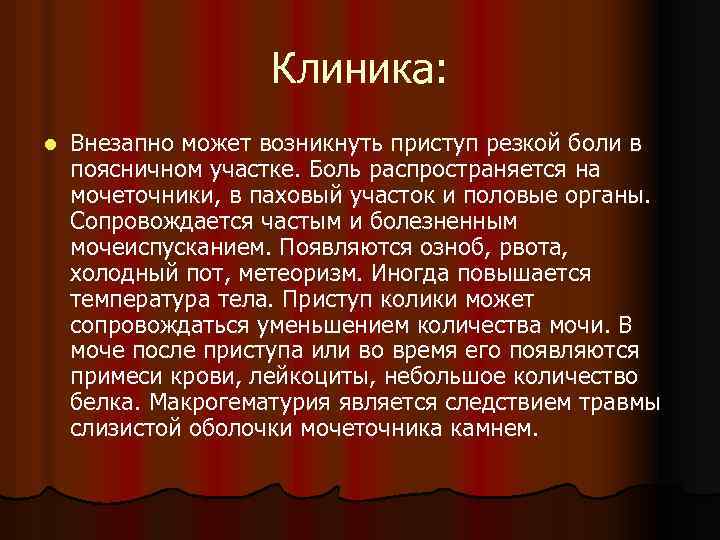 Клиника:

Внезапно может возникнуть приступ резкой боли в поясничном участке. Боль распространяется на мочеточники, в паховый участок и половые органы. Сопровождается частым и болезненным мочеиспусканием. Появляются озноб, рвота, холодный пот, метеоризм. Иногда повышается температура тела. Приступ колики может сопровождаться уменьшением количества мочи. В моче после приступа или во время его появляются примеси крови, лейкоциты, небольшое количество белка. Макрогематурия является следствием травмы слизистой оболочки мочеточника камнем.